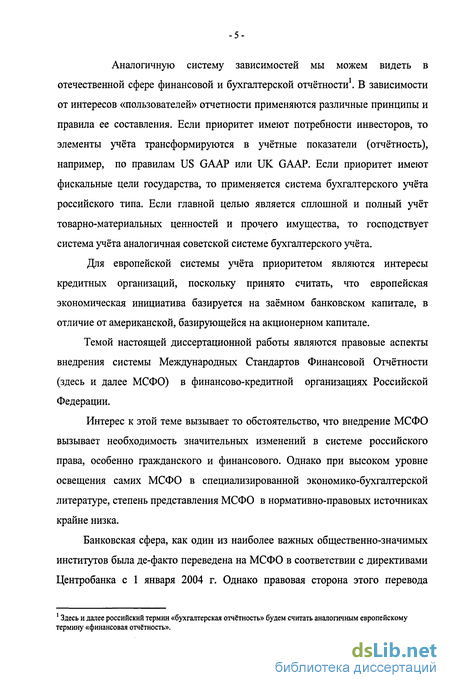 - 5 -

Аналогичную систему зависимостей мы можем видеть в отечественной сфере финансовой и бухгалтерской отчётности$^1$. В зависимости от интересов «пользователей» отчетности применяются различные принципы и правила ее составления. Если приоритет имеют потребности инвесторов, то элементы учёта трансформируются в учётные показатели (отчётность), например, по правилам US GAAP или UK GAAP. Если приоритет имеют фискальные цели государства, то применяется система бухгалтерского учёта российского типа. Если главной целью является сплошной и полный учёт товарно-материальных ценностей и прочего имущества, то господствует система учёта аналогичная советской системе бухгалтерского учёта.

Для европейской системы учёта приоритетом являются интересы кредитных организаций, поскольку принято считать, что европейская экономическая инициатива базируется на заёмном банковском капитале, в отличие от американской, базирующейся на акционерном капитале.

Темой настоящей диссертационной работы являются правовые аспекты внедрения системы Международных Стандартов Финансовой Отчётности (здесь и далее МСФО) в финансово-кредитной организациях Российской Федерации.

Интерес к этой теме вызывает то обстоятельство, что внедрение МСФО вызывает необходимость значительных изменений в системе российского права, особенно гражданского и финансового. Однако при высоком уровне освещения самих МСФО в специализированной экономико-бухгалтерской литературе, степень представления МСФО в нормативно-правовых источниках крайне низка.

Банковская сфера, как один из наиболее важных общественно-значимых институтов была де-факто переведена на МСФО в соответствии с директивами Центробанка с 1 января 2004 г. Однако правовая сторона этого перевода

$^1$ Здесь и далее российский термин «бухгалтерская отчётность» будем считать аналогичным европейскому термину «финансовая отчётность».

dsLib.net
библиотека диссертаций